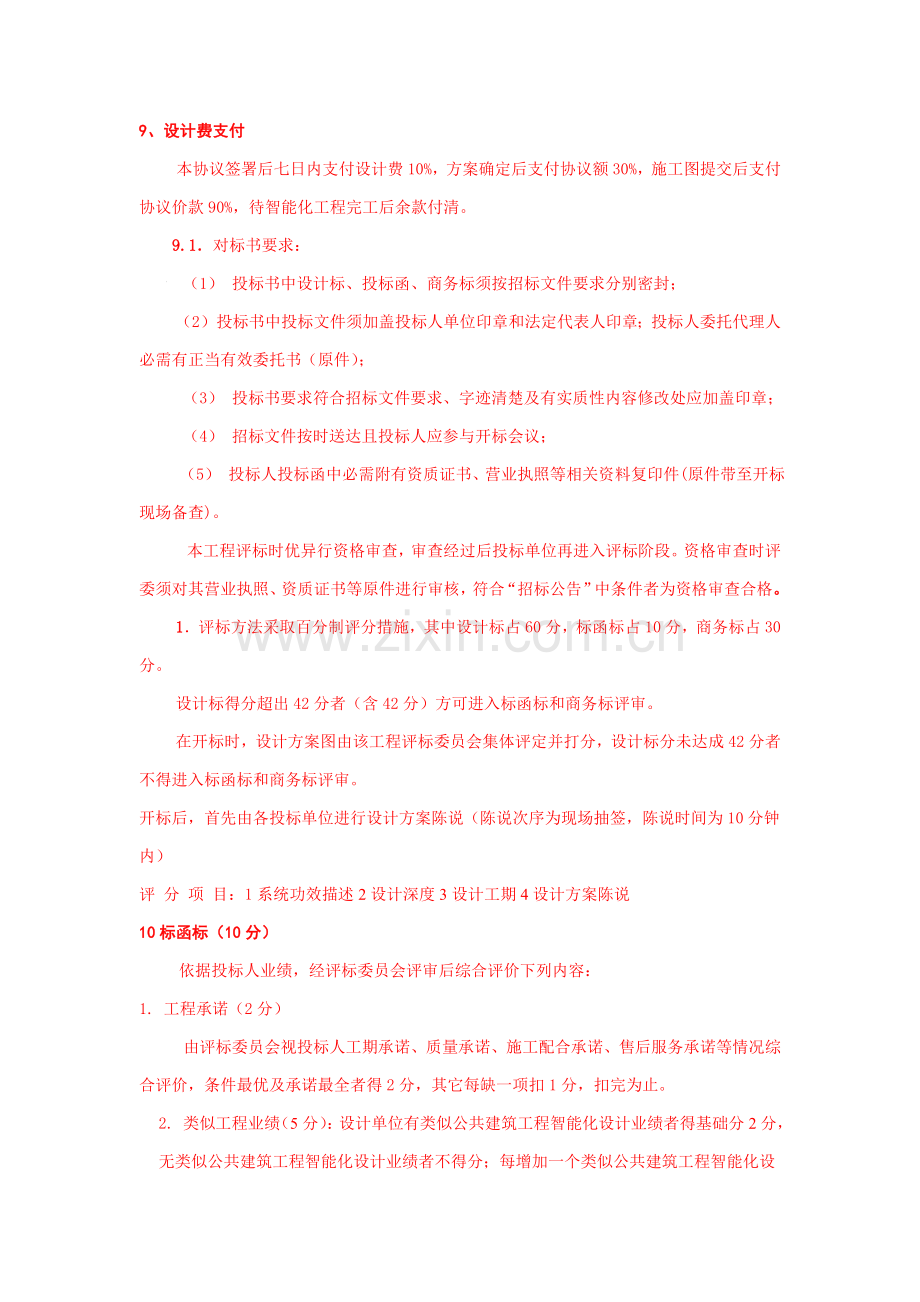 9、设计费支付

本协议签署后七日内支付设计费10%，方案确定后支付协议额30%，施工图提交后支付协议价款90%，待智能化工程完工后余款付清。

9.1．对标书要求：

（1） 投标书中设计标、投标函、商务标须按招标文件要求分别密封；

（2）投标书中投标文件须加盖投标人单位印章和法定代表人印章；投标人委托代理人必需有正当有效委托书（原件）；

（3） 投标书要求符合招标文件要求、字迹清楚及有实质性内容修改处应加盖印章；

（4） 招标文件按时送达且投标人应参与开标会议；

（5） 投标人投标函中必需附有资质证书、营业执照等相关资料复印件(原件带至开标现场备查)。

本工程评标时优异行资格审查，审查经过后投标单位再进入评标阶段。资格审查时评委须对其营业执照、资质证书等原件进行审核，符合“招标公告”中条件者为资格审查合格。

1．评标方法采取百分制评分措施，其中设计标占60分，标函标占10分，商务标占30分。

设计标得分超出42分者（含42分）方可进入标函标和商务标评审。

在开标时，设计方案图由该工程评标委员会集体评定并打分，设计标分未达成42分者不得进入标函标和商务标评审。

开标后，首先由各投标单位进行设计方案陈说（陈说次序为现场抽签，陈说时间为10分钟内）

评 分 项 目：1系统功效描述2设计深度3设计工期4设计方案陈说

10标函标（10分）

依据投标人业绩，经评标委员会评审后综合评价下列内容：

1. 工程承诺（2分）

由评标委员会视投标人工期承诺、质量承诺、施工配合承诺、售后服务承诺等情况综合评价，条件最优及承诺最全者得2分，其它每缺一项扣1分，扣完为止。

2. 类似工程业绩(5分)：设计单位有类似公共建筑工程智能化设计业绩者得基础分2分，无类似公共建筑工程智能化设计业绩者不得分；每增加一个类似公共建筑工程智能化设

www.zixin.com.cn